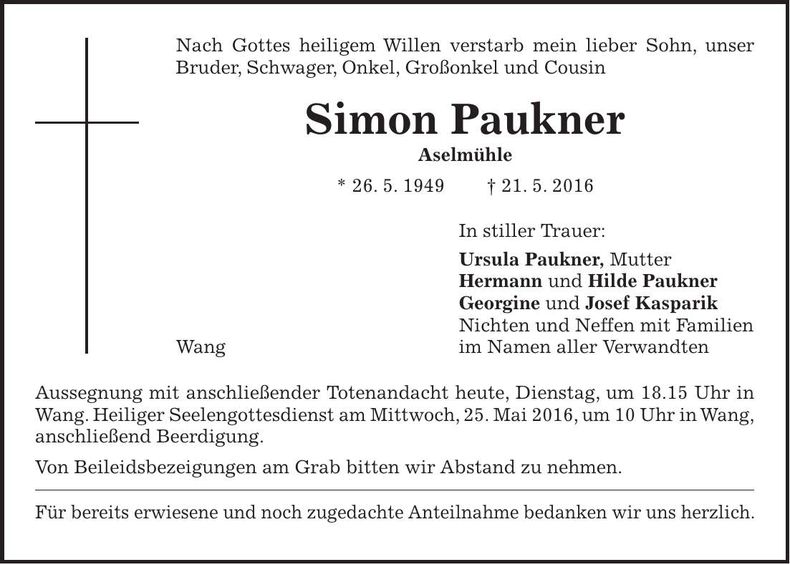 Nach Gottes heiligem Willen verstarb mein lieber Sohn, unser Bruder, Schwager, Onkel, Großonkel und Cousin

Simon Paukner

Aselmühle

* 26. 5. 1949 † 21. 5. 2016

In stiller Trauer:

Ursula Paukner, Mutter
Hermann und Hilde Paukner
Georgine und Josef Kasparik
Nichten und Neffen mit Familien
im Namen aller Verwandten

Wang

Aussegnung mit anschließender Totenandacht heute, Dienstag, um 18.15 Uhr in Wang. Heiliger Seelengottesdienst am Mittwoch, 25. Mai 2016, um 10 Uhr in Wang, anschließend Beerdigung.

Von Beileidsbezeigungen am Grab bitten wir Abstand zu nehmen.

Für bereits erwiesene und noch zugedachte Anteilnahme bedanken wir uns herzlich.